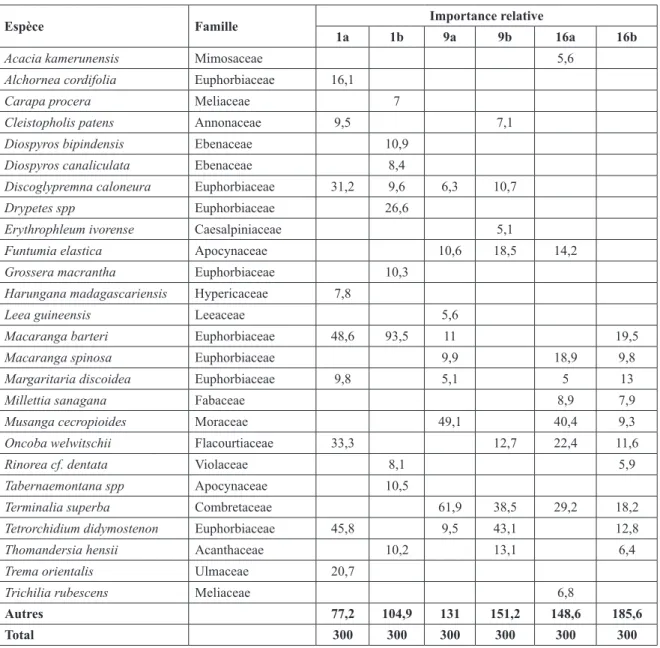 | Espèce | Famille | Importance relative |  |  |  |  |  |
|---|---|---|---|---|---|---|---|
|  |  | 1a | 1b | 9a | 9b | 16a | 16b |
| Acacia kamerunensis | Mimosaceae |  |  |  |  | 5,6 |  |
| Alchornea cordifolia | Euphorbiaceae | 16,1 |  |  |  |  |  |
| Carapa procera | Meliaceae |  | 7 |  |  |  |  |
| Cleistopholis patens | Annonaceae | 9,5 |  |  | 7,1 |  |  |
| Diospyros bipindensis | Ebenaceae |  | 10,9 |  |  |  |  |
| Diospyros canaliculata | Ebenaceae |  | 8,4 |  |  |  |  |
| Discoglypremna caloneura | Euphorbiaceae | 31,2 | 9,6 | 6,3 | 10,7 |  |  |
| Drypetes spp | Euphorbiaceae |  | 26,6 |  |  |  |  |
| Erythrophleum ivorense | Caesalpiniaceae |  |  |  | 5,1 |  |  |
| Funtumia elastica | Apocynaceae |  |  | 10,6 | 18,5 | 14,2 |  |
| Grossera macrantha | Euphorbiaceae |  | 10,3 |  |  |  |  |
| Harungana madagascariensis | Hypericaceae | 7,8 |  |  |  |  |  |
| Leea guineensis | Leeaceae |  |  | 5,6 |  |  |  |
| Macaranga barteri | Euphorbiaceae | 48,6 | 93,5 | 11 |  |  | 19,5 |
| Macaranga spinosa | Euphorbiaceae |  |  | 9,9 |  | 18,9 | 9,8 |
| Margaritaria discoidea | Euphorbiaceae | 9,8 |  | 5,1 |  | 5 | 13 |
| Millettia sanagana | Fabaceae |  |  |  |  | 8,9 | 7,9 |
| Musanga cecropioides | Moraceae |  |  | 49,1 |  | 40,4 | 9,3 |
| Oncoba welwitschii | Flacourtiaceae | 33,3 |  |  | 12,7 | 22,4 | 11,6 |
| Rinorea cf. dentata | Violaceae |  | 8,1 |  |  |  | 5,9 |
| Tabernaemontana spp | Apocynaceae |  | 10,5 |  |  |  |  |
| Terminalia superba | Combretaceae |  |  | 61,9 | 38,5 | 29,2 | 18,2 |
| Tetrorchidium didymostenon | Euphorbiaceae | 45,8 |  | 9,5 | 43,1 |  | 12,8 |
| Thomandersia hensii | Acanthaceae |  | 10,2 |  | 13,1 |  | 6,4 |
| Trema orientalis | Ulmaceae | 20,7 |  |  |  |  |  |
| Trichilia rubescens | Meliaceae |  |  |  |  | 6,8 |  |
| Autres |  | 77,2 | 104,9 | 131 | 151,2 | 148,6 | 185,6 |
| Total |  | 300 | 300 | 300 | 300 | 300 | 300 |